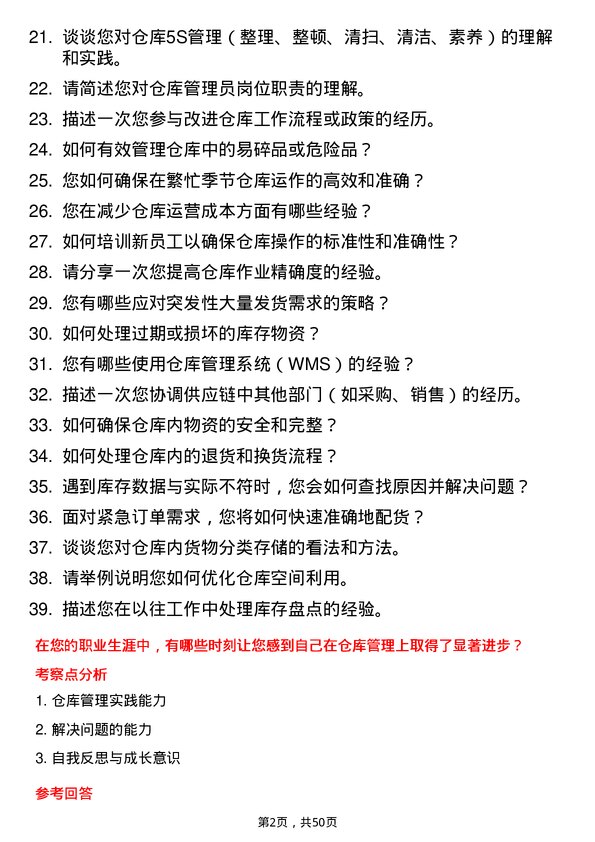 21. 谈谈您对仓库5S管理（整理、整顿、清扫、清洁、素养）的理解和实践。

22. 请简述您对仓库管理员岗位职责的理解。

23. 描述一次您参与改进仓库工作流程或政策的经历。

24. 如何有效管理仓库中的易碎品或危险品？

25. 您如何确保在繁忙季节仓库运作的高效和准确？

26. 您在减少仓库运营成本方面有哪些经验？

27. 如何培训新员工以确保仓库操作的标准性和准确性？

28. 请分享一次您提高仓库作业精确度的经验。

29. 您有哪些应对突发性大量发货需求的策略？

30. 如何处理过期或损坏的库存物资？

31. 您有哪些使用仓库管理系统（WMS）的经验？

32. 描述一次您协调供应链中其他部门（如采购、销售）的经历。

33. 如何确保仓库内物资的安全和完整？

34. 如何处理仓库内的退货和换货流程？

35. 遇到库存数据与实际不符时，您会如何查找原因并解决问题？

36. 面对紧急订单需求，您将如何快速准确地配货？

37. 谈谈您对仓库内货物分类存储的看法和方法。

38. 请举例说明您如何优化仓库空间利用。

39. 描述您在以往工作中处理库存盘点的经验。

在您的职业生涯中，有哪些时刻让您感到自己在仓库管理上取得了显著进步？

考察点分析

1. 仓库管理实践能力

2. 解决问题的能力

3. 自我反思与成长意识

参考回答

第2页，共50页